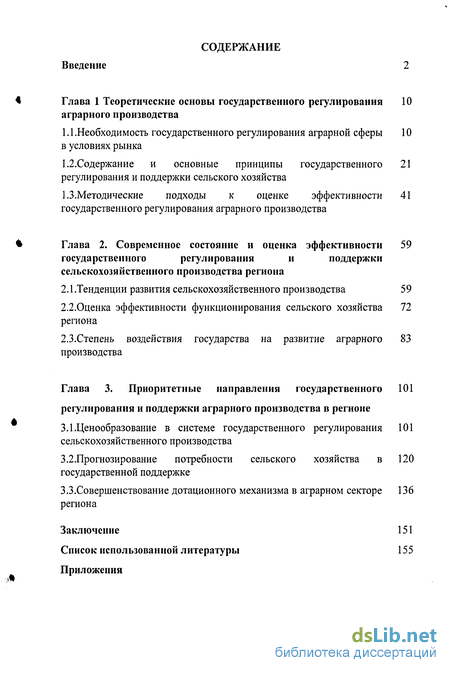 СОДЕРЖАНИЕ

Введение 2

Глава 1 Теоретические основы государственного регулирования аграрного производства 10

1.1.Необходимость государственного регулирования аграрной сферы в условиях рынка 10

1.2.Содержание и основные принципы государственного регулирования и поддержки сельского хозяйства 21

1.3.Методические подходы к оценке эффективности государственного регулирования аграрного производства 41

Глава 2. Современное состояние и оценка эффективности государственного регулирования и поддержки сельскохозяйственного производства региона 59

2.1.Тенденции развития сельскохозяйственного производства 59

2.2.Оценка эффективности функционирования сельского хозяйства региона 72

2.3.Степень воздействия государства на развитие аграрного производства 83

Глава 3. Приоритетные направления государственного регулирования и поддержки аграрного производства в регионе 101

3.1.Ценообразование в системе государственного регулирования сельскохозяйственного производства 101

3.2.Прогнозирование потребности сельского хозяйства в государственной поддержке 120

3.3.Совершенствование дотационного механизма в аграрном секторе региона 136

Заключение 151

Список использованной литературы 155

Приложения

dsLib.net
библиотека диссертаций